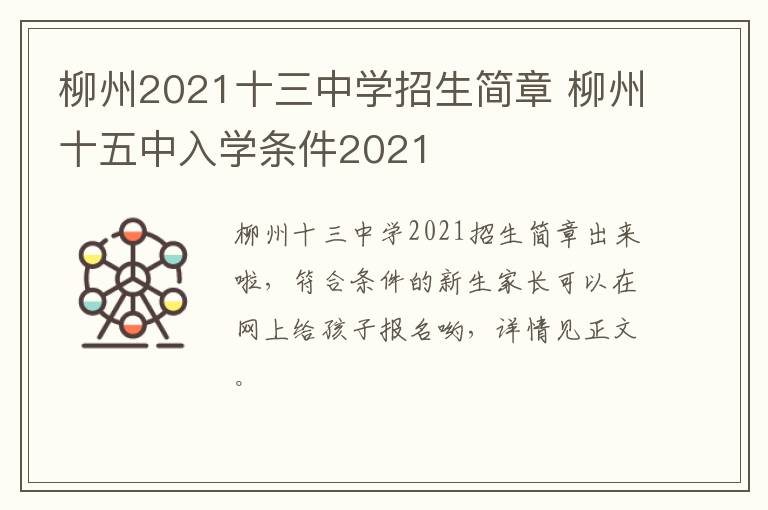 柳州2021十三中学招生简章 柳州十五中入学条件2021

柳州十三中学2021招生简章出来啦，符合条件的新生家长可以在网上给孩子报名哟，详情见正文。